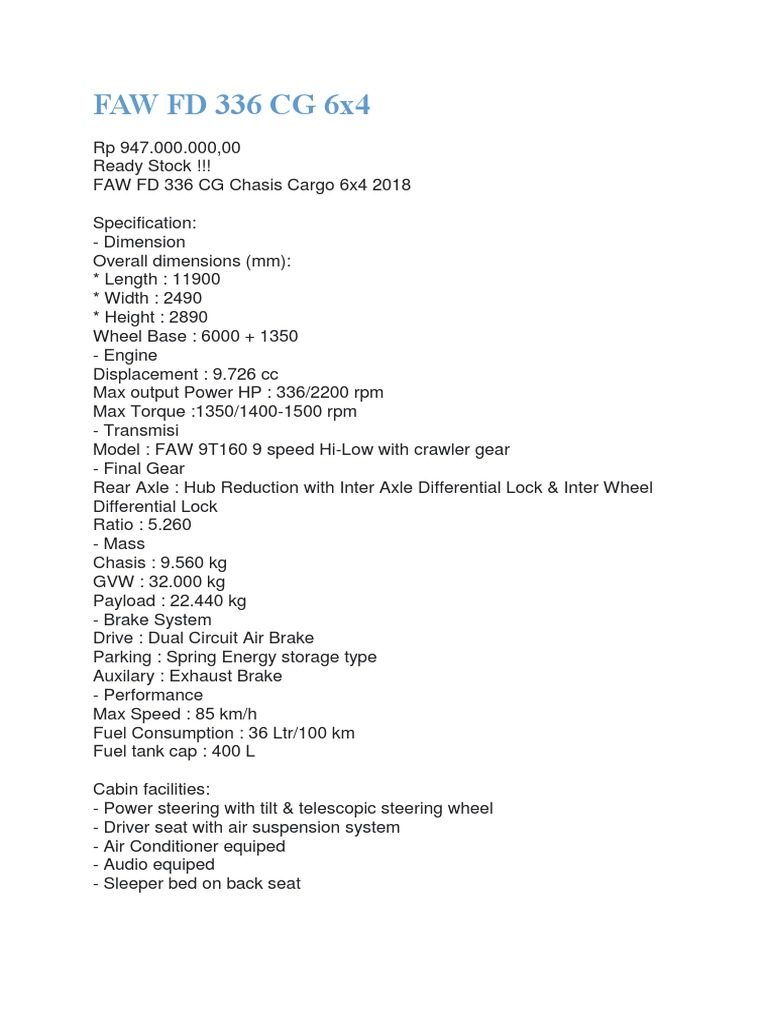 FAW FD 336 CG 6x4

Rp 947.000.000,00
Ready Stock !!!
FAW FD 336 CG Chasis Cargo 6x4 2018

Specification:
- Dimension
Overall dimensions (mm):
* Length : 11900
* Width : 2490
* Height : 2890
Wheel Base : 6000 + 1350
- Engine
Displacement : 9.726 cc
Max output Power HP : 336/2200 rpm
Max Torque :1350/1400-1500 rpm
- Transmisi
Model : FAW 9T160 9 speed Hi-Low with crawler gear
- Final Gear
Rear Axle : Hub Reduction with Inter Axle Differential Lock & Inter Wheel Differential Lock
Ratio : 5.260
- Mass
Chasis : 9.560 kg
GVW : 32.000 kg
Payload : 22.440 kg
- Brake System
Drive : Dual Circuit Air Brake
Parking : Spring Energy storage type
Auxilary : Exhaust Brake
- Performance
Max Speed : 85 km/h
Fuel Consumption : 36 Ltr/100 km
Fuel tank cap : 400 L

Cabin facilities:
- Power steering with tilt & telescopic steering wheel
- Driver seat with air suspension system
- Air Conditioner equiped
- Audio equiped
- Sleeper bed on back seat